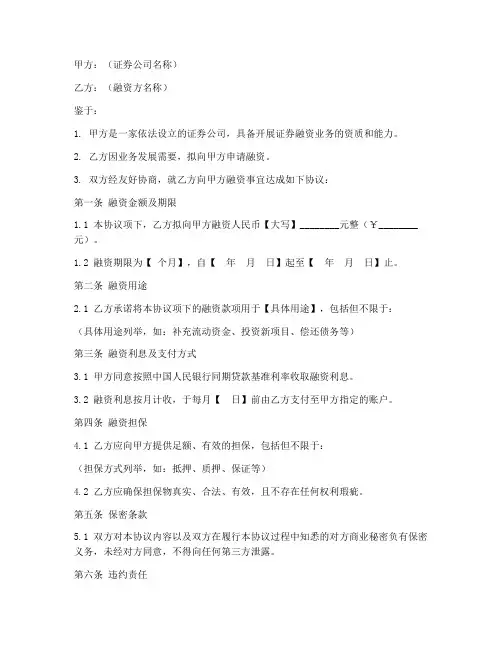 甲方：（证券公司名称）

乙方：（融资方名称）

鉴于：

1. 甲方是一家依法设立的证券公司，具备开展证券融资业务的资质和能力。

2. 乙方因业务发展需要，拟向甲方申请融资。

3. 双方经友好协商，就乙方向甲方融资事宜达成如下协议：

第一条 融资金额及期限

1.1 本协议项下，乙方拟向甲方融资人民币【大写】________元整（￥________元）。

1.2 融资期限为【 个月】，自【 年 月 日】起至【 年 月 日】止。

第二条 融资用途

2.1 乙方承诺将本协议项下的融资款项用于【具体用途】，包括但不限于：

（具体用途列举，如：补充流动资金、投资新项目、偿还债务等）

第三条 融资利息及支付方式

3.1 甲方同意按照中国人民银行同期贷款基准利率收取融资利息。

3.2 融资利息按月计收，于每月【 日】前由乙方支付至甲方指定的账户。

第四条 融资担保

4.1 乙方应向甲方提供足额、有效的担保，包括但不限于：

（担保方式列举，如：抵押、质押、保证等）

4.2 乙方应确保担保物真实、合法、有效，且不存在任何权利瑕疵。

第五条 保密条款

5.1 双方对本协议内容以及双方在履行本协议过程中知悉的对方商业秘密负有保密义务，未经对方同意，不得向任何第三方泄露。

第六条 违约责任